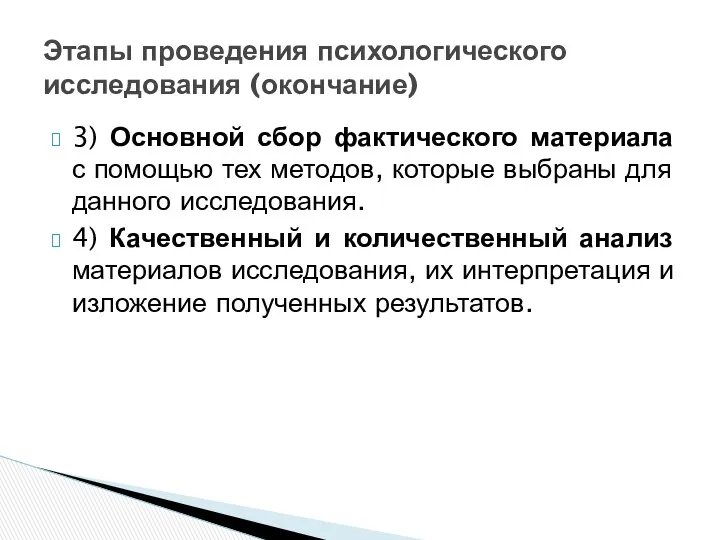 Этапы проведения психологического исследования (окончание)

3) Основной сбор фактического материала с помощью тех методов, которые выбраны для данного исследования.

4) Качественный и количественный анализ материалов исследования, их интерпретация и изложение полученных результатов.